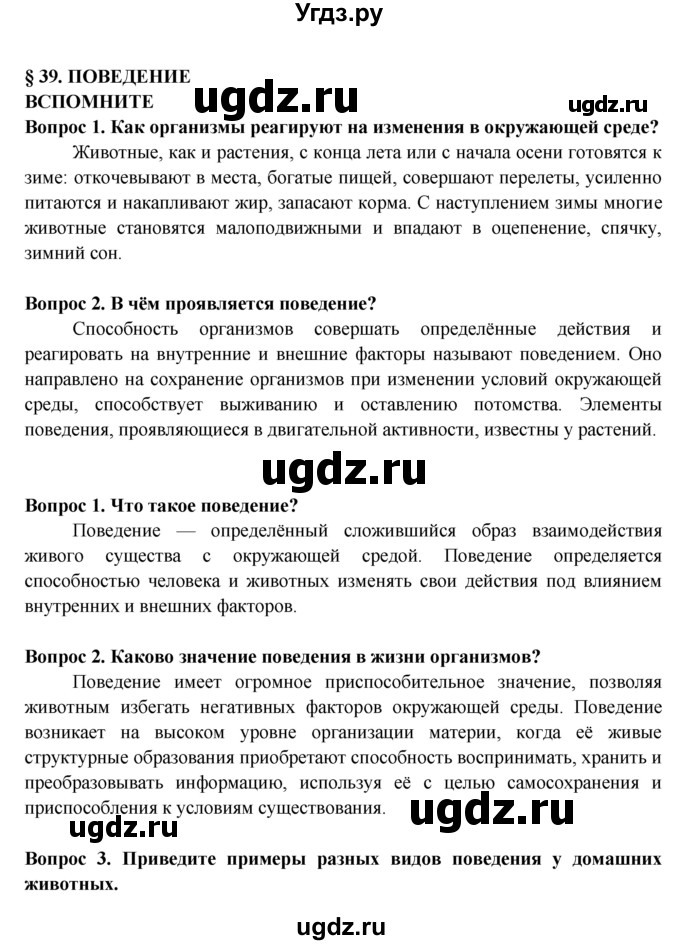 Угдз.ру

§ 39. ПОВЕДЕНИЕ
ВСПОМНИТЕ

ugdz.ru

ugdz.ru

Вопрос 1. Как организмы реагируют на изменения в окружающей среде?

Животные, как и растения, с конца лета или с начала осени готовятся к зиме: откочевывают в места, богатые пищей, совершают перелеты, усиленно питаются и накапливают жир, запасают корма. С наступлением зимы многие животные становятся малоподвижными и впадают в оцепенение, спячку, зимний сон.

Вопрос 2. В чём проявляется поведение?

Способность организмов совершать определённые действия и реагировать на внутренние и внешние факторы называют поведением. Оно направлено на сохранение организмов при изменении условий окружающей среды, способствует выживанию и оставлению потомства. Элементы поведения, проявляющиеся в двигательной активности, известны у растений.

ugdz.ru

Вопрос 1. Что такое поведение?

Поведение — определённый сложившийся образ взаимодействия живого существа с окружающей средой. Поведение определяется способностью человека и животных изменять свои действия под влиянием внутренних и внешних факторов.

Вопрос 2. Каково значение поведения в жизни организмов?

Поведение имеет огромное приспособительное значение, позволяя животным избегать негативных факторов окружающей среды. Поведение возникает на высоком уровне организации материи, когда её живые структурные образования приобретают способность воспринимать, хранить и преобразовывать информацию, используя её с целью самосохранения и приспособления к условиям существования.

ugdz.ru

ugdz.ru

Вопрос 3. Приведите примеры разных видов поведения у домашних животных.

ugdz.ru